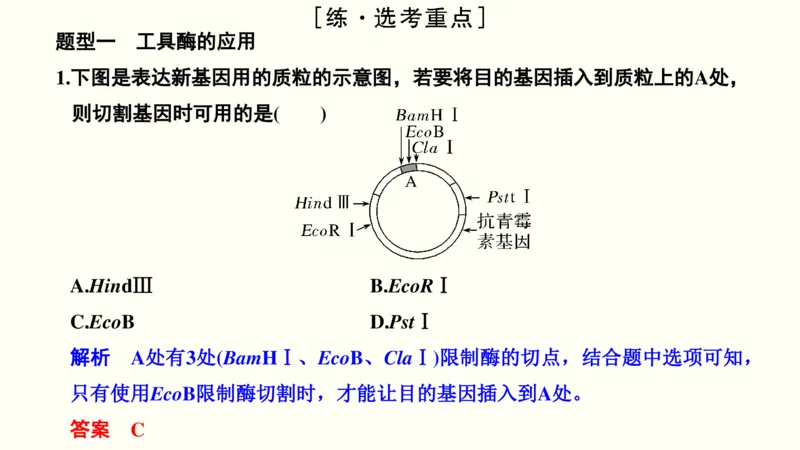 [练·选考重点]

题型一　工具酶的应用

1.下图是表达新基因用的质粒的示意图，若要将目的基因插入到质粒上的A处，则切割基因时可用的是(　　)

BamH Ⅰ
EcoB
Cla Ⅰ
A
Hind Ⅲ
EcoR Ⅰ
Pstt Ⅰ
抗青霉素基因

A.HindⅢ
B.EcoR Ⅰ
C.EcoB
D.Pst Ⅰ

解析　A处有3处(BamH Ⅰ、EcoB、Cla Ⅰ)限制酶的切点，结合题中选项可知，只有使用EcoB限制酶切割时，才能让目的基因插入到A处。

答案　C